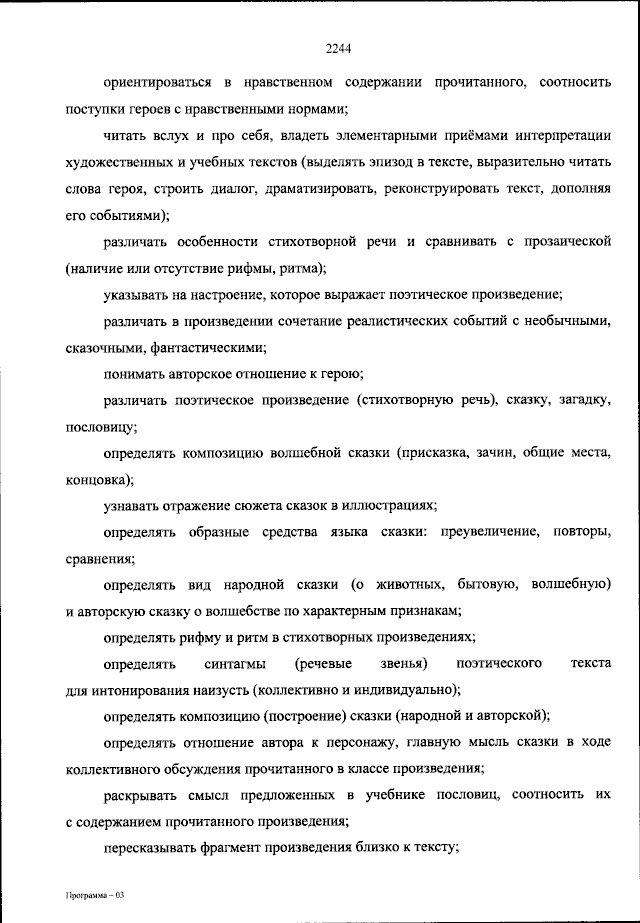 2244

ориентироваться в нравственном содержании прочитанного, соотносить поступки героев с нравственными нормами;

читать вслух и про себя, владеть элементарными приёмами интерпретации художественных и учебных текстов (выделять эпизод в тексте, выразительно читать слова героя, строить диалог, драматизировать, реконструировать текст, дополняя его событиями);

различать особенности стихотворной речи и сравнивать с прозаической (наличие или отсутствие рифмы, ритма);

указывать на настроение, которое выражает поэтическое произведение;

различать в произведении сочетание реалистических событий с необычными, сказочными, фантастическими;

понимать авторское отношение к герою;

различать поэтическое произведение (стихотворную речь), сказку, загадку, пословицу;

определять композицию волшебной сказки (присказка, зачин, общие места, концовка);

узнавать отражение сюжета сказок в иллюстрациях;

определять образные средства языка сказки: преувеличение, повторы, сравнения;

определять вид народной сказки (о животных, бытовую, волшебную) и авторскую сказку о волшебстве по характерным признакам;

определять рифму и ритм в стихотворных произведениях;

определять синтагмы (речевые звенья) поэтического текста для интонирования наизусть (коллективно и индивидуально);

определять композицию (построение) сказки (народной и авторской);

определять отношение автора к персонажу, главную мысль сказки в ходе коллективного обсуждения прочитанного в классе произведения;

раскрывать смысл предложенных в учебнике пословиц, соотносить их с содержанием прочитанного произведения;

пересказывать фрагмент произведения близко к тексту;

Программа – 03